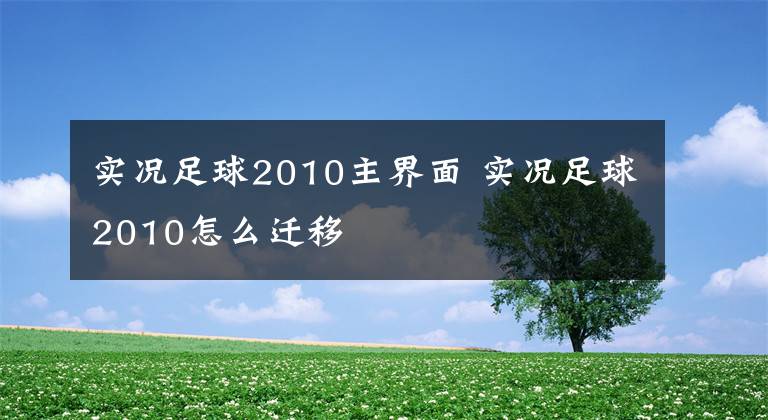 实况足球2010主界面 实况足球2010怎么迁移